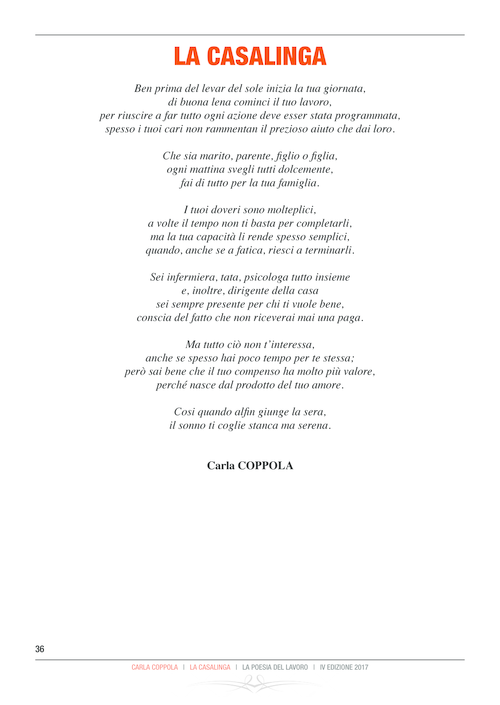 LA CASALINGA

Ben prima del levar del sole inizia la tua giornata,
di buona lena cominci il tuo lavoro,
per riuscire a far tutto ogni azione deve esser stata programmata,
spesso i tuoi cari non rammentan il prezioso aiuto che dai loro.

Che sia marito, parente, figlio o figlia,
ogni mattina svegli tutti dolcemente,
fai di tutto per la tua famiglia.

I tuoi doveri sono molteplici,
a volte il tempo non ti basta per completarli,
ma la tua capacità li rende spesso semplici,
quando, anche se a fatica, riesci a terminarli.

Sei infermiera, tata, psicologa tutto insieme
e, inoltre, dirigente della casa
sei sempre presente per chi ti vuole bene,
conscia del fatto che non riceverai mai una paga.

Ma tutto ciò non t'interessa,
anche se spesso hai poco tempo per te stessa;
però sai bene che il tuo compenso ha molto più valore,
perché nasce dal prodotto del tuo amore.

Così quando alfin giunge la sera,
il sonno ti coglie stanca ma serena.

Carla COPPOLA

36

CARLA COPPOLA | LA CASALINGA | LA POESIA DEL LAVORO | IV EDIZIONE 2017